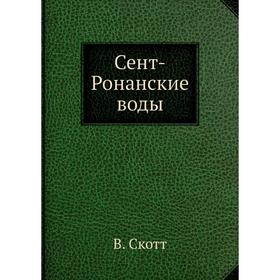 Сент-Ронанские воды

В. Скотт